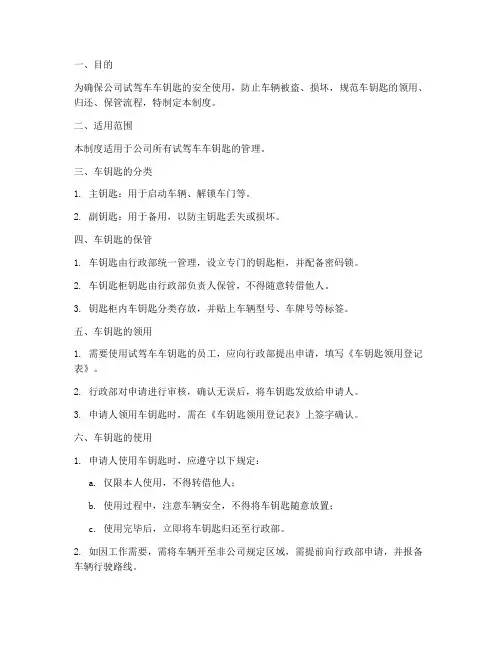 一、目的

为确保公司试驾车车钥匙的安全使用，防止车辆被盗、损坏，规范车钥匙的领用、归还、保管流程，特制定本制度。

二、适用范围

本制度适用于公司所有试驾车车钥匙的管理。

三、车钥匙的分类

1. 主钥匙：用于启动车辆、解锁车门等。

2. 副钥匙：用于备用，以防主钥匙丢失或损坏。

四、车钥匙的保管

1. 车钥匙由行政部统一管理，设立专门的钥匙柜，并配备密码锁。

2. 车钥匙柜钥匙由行政部负责人保管，不得随意转借他人。

3. 钥匙柜内车钥匙分类存放，并贴上车辆型号、车牌号等标签。

五、车钥匙的领用

1. 需要使用试驾车车钥匙的员工，应向行政部提出申请，填写《车钥匙领用登记表》。

2. 行政部对申请进行审核，确认无误后，将车钥匙发放给申请人。

3. 申请人领用车钥匙时，需在《车钥匙领用登记表》上签字确认。

六、车钥匙的使用

1. 申请人使用车钥匙时，应遵守以下规定：

a. 仅限本人使用，不得转借他人；

b. 使用过程中，注意车辆安全，不得将车钥匙随意放置；

c. 使用完毕后，立即将车钥匙归还至行政部。

2. 如因工作需要，需将车辆开至非公司规定区域，需提前向行政部申请，并报备车辆行驶路线。